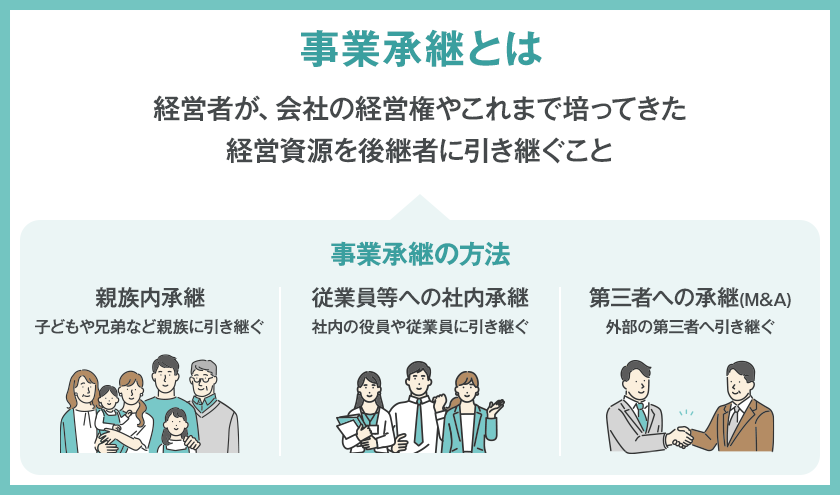 事業承継とは

経営者が、会社の経営権やこれまで培ってきた経営資源を後継者に引き継ぐこと

事業承継の方法

親族内承継
子どもや兄弟など親族に引き継ぐ

従業員等への社内承継
社内の役員や従業員に引き継ぐ

第三者への承継(M&A)
外部の第三者へ引き継ぐ